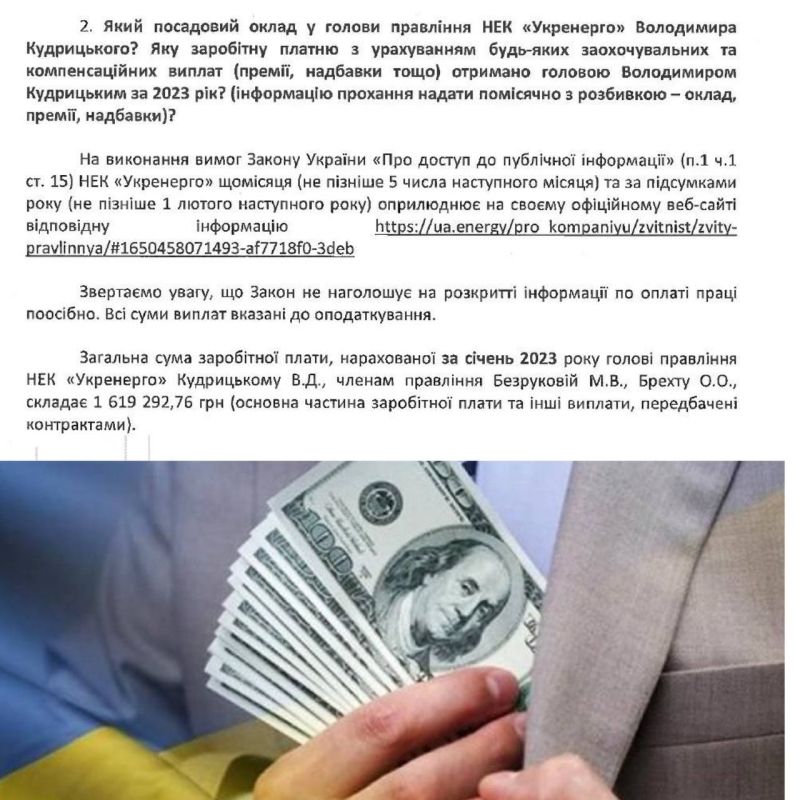 2. Який посадовий оклад у голови правління НЕК «Укренерго» Володимира Кудрицького? Яку заробітну платню з урахуванням будь-яких заохочувальних та компенсаційних виплат (премії, надбавки тощо) отримано головою Володимиром Кудрицьким за 2023 рік? (інформацію прохання надати помісячно з розбивкою – оклад, премії, надбавки)?

На виконання вимог Закону України «Про доступ до публічної інформації» (п.1 ч.1 ст. 15) НЕК «Укренерго» щомісяця (не пізніше 5 числа наступного місяця) та за підсумками року (не пізніше 1 лютого наступного року) оприлюднює на своєму офіційному веб-сайті відповідну інформацію https://ua.energy/pro_kompaniyu/zvitnist/zvity-pravlinnya/#1650458071493-af7718f0-3deb

Звертаємо увагу, що Закон не наголошує на розкритті інформації по оплаті праці поосібно. Всі суми виплат вказані до оподаткування.

Загальна сума заробітної плати, нарахованої за січень 2023 року голові правління НЕК «Укренерго» Кудрицькому В.Д., членам правління Безруковій М.В., Брехту О.О., складає 1 619 292,76 грн (основна частина заробітної плати та інші виплати, передбачені контрактами).